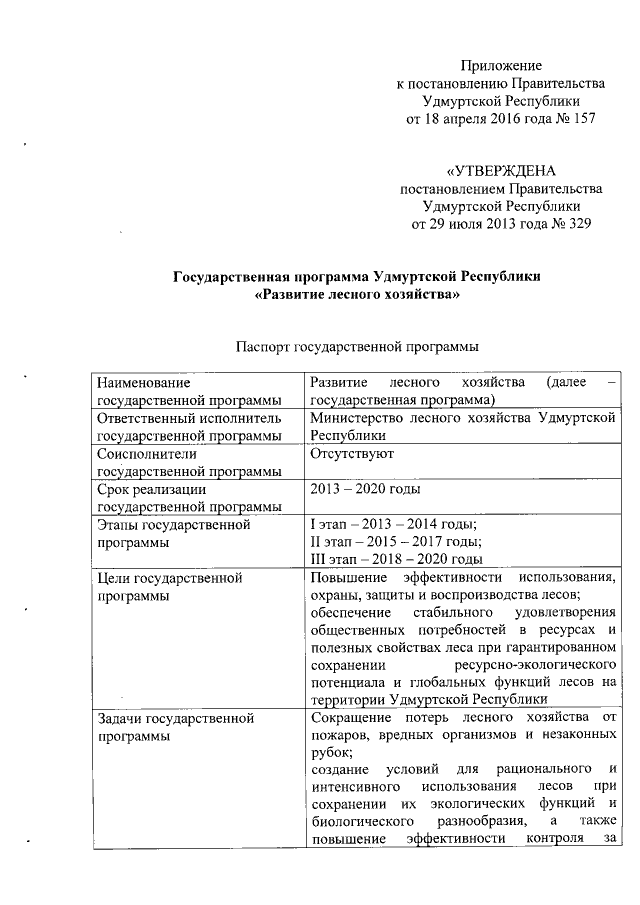 Приложение
к постановлению Правительства
Удмуртской Республики
от 18 апреля 2016 года № 157

«УТВЕРЖДЕНА
постановлением Правительства
Удмуртской Республики
от 29 июля 2013 года № 329

Государственная программа Удмуртской Республики
«Развитие лесного хозяйства»

Паспорт государственной программы

| | |
|---|---|
| Наименование государственной программы | Развитие лесного хозяйства (далее – государственная программа) |
| Ответственный исполнитель государственной программы | Министерство лесного хозяйства Удмуртской Республики |
| Соисполнители государственной программы | Отсутствуют |
| Срок реализации государственной программы | 2013 – 2020 годы |
| Этапы государственной программы | I этап – 2013 – 2014 годы; II этап – 2015 – 2017 годы; III этап – 2018 – 2020 годы |
| Цели государственной программы | Повышение эффективности использования, охраны, защиты и воспроизводства лесов; обеспечение стабильного удовлетворения общественных потребностей в ресурсах и полезных свойствах леса при гарантированном сохранении ресурсно-экологического потенциала и глобальных функций лесов на территории Удмуртской Республики |
| Задачи государственной программы | Сокращение потерь лесного хозяйства от пожаров, вредных организмов и незаконных рубок; создание условий для рационального и интенсивного использования лесов при сохранении их экологических функций и биологического разнообразия, а также повышение эффективности контроля за |